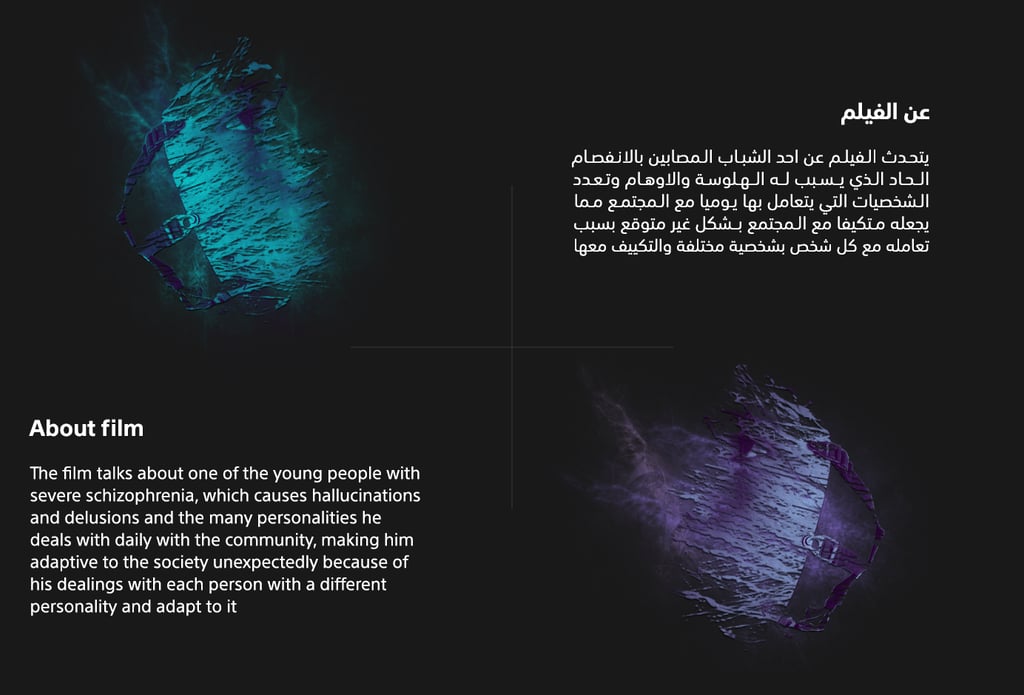 عن الفيلم

يتحدث الفيلم عن احد الشباب المصابين بالانفصام الحاد الذي يسبب له الهلوسة والاوهام وتعدد الشخصيات التي يتعامل بها يوميا مع المجتمع مما يجعله متكيفا مع المجتمع بشكل غير متوقع بسبب تعامله مع كل شخص بشخصية مختلفة والتكييف معها

About film

The film talks about one of the young people with severe schizophrenia, which causes hallucinations and delusions and the many personalities he deals with daily with the community, making him adaptive to the society unexpectedly because of his dealings with each person with a different personality and adapt to it